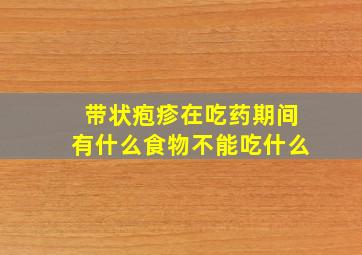 带状疱疹在吃药期间
有什么食物不能吃什么